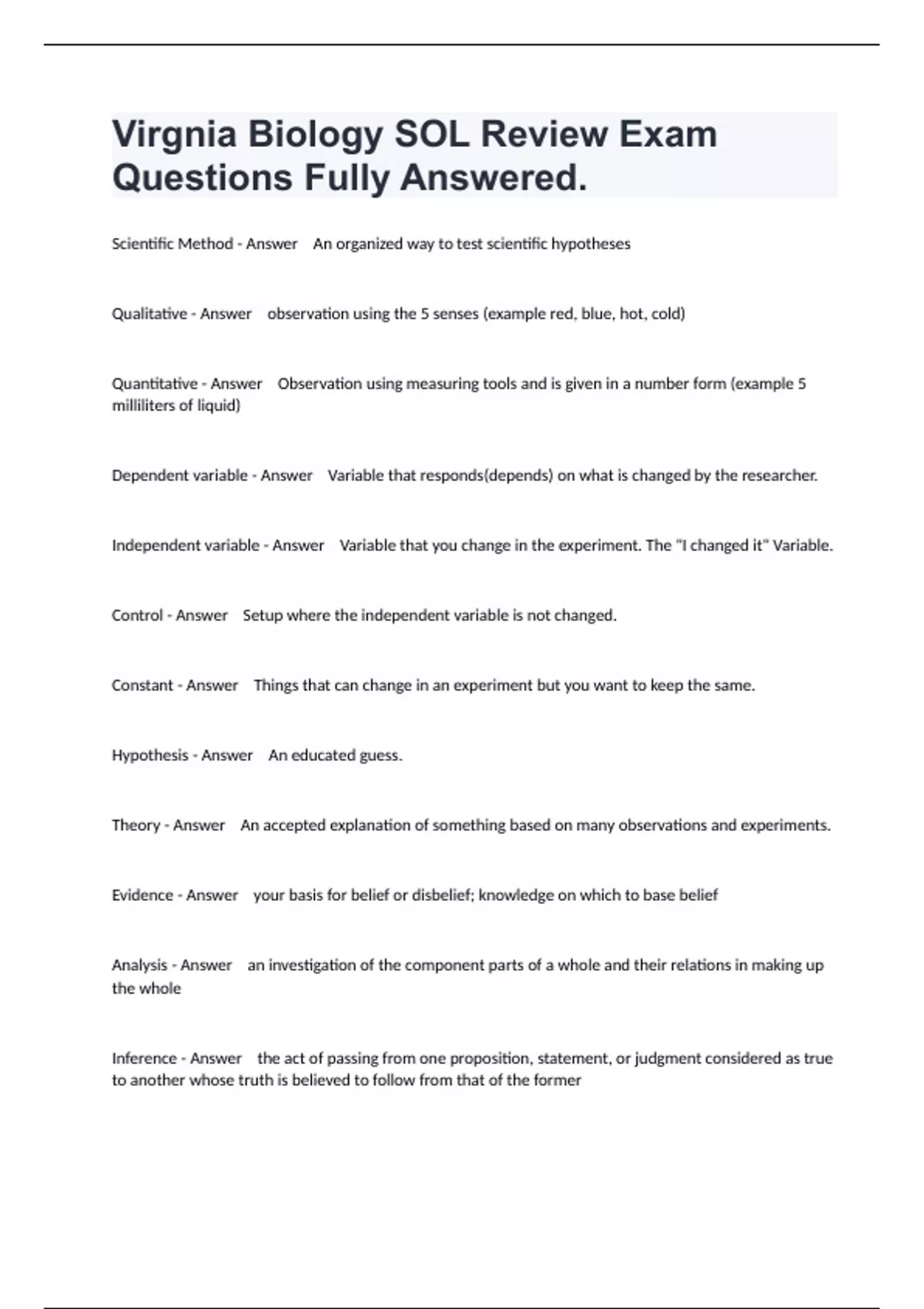 Virgnia Biology SOL Review Exam Questions Fully Answered.

Scientific Method - Answer An organized way to test scientific hypotheses

Qualitative - Answer observation using the 5 senses (example red, blue, hot, cold)

Quantitative - Answer Observation using measuring tools and is given in a number form (example 5 milliliters of liquid)

Dependent variable - Answer Variable that responds(depends) on what is changed by the researcher.

Independent variable - Answer Variable that you change in the experiment. The "I changed it" Variable.

Control - Answer Setup where the independent variable is not changed.

Constant - Answer Things that can change in an experiment but you want to keep the same.

Hypothesis - Answer An educated guess.

Theory - Answer An accepted explanation of something based on many observations and experiments.

Evidence - Answer your basis for belief or disbelief; knowledge on which to base belief

Analysis - Answer an investigation of the component parts of a whole and their relations in making up the whole

Inference - Answer the act of passing from one proposition, statement, or judgment considered as true to another whose truth is believed to follow from that of the former